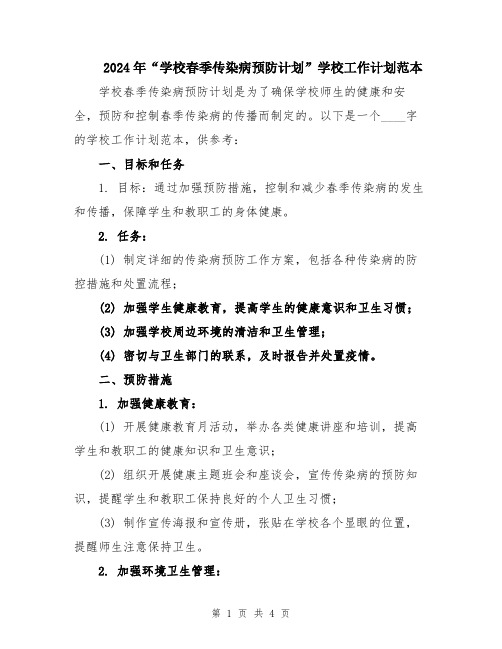 2024年“学校春季传染病预防计划”学校工作计划范本

学校春季传染病预防计划是为了确保学校师生的健康和安全，预防和控制春季传染病的传播而制定的。以下是一个____字的学校工作计划范本，供参考：

一、目标和任务

1. 目标：通过加强预防措施，控制和减少春季传染病的发生和传播，保障学生和教职工的身体健康。

2. 任务：

(1) 制定详细的传染病预防工作方案，包括各种传染病的防控措施和处置流程；

(2) 加强学生健康教育，提高学生的健康意识和卫生习惯；

(3) 加强学校周边环境的清洁和卫生管理；

(4) 密切与卫生部门的联系，及时报告并处置疫情。

二、预防措施

1. 加强健康教育：

(1) 开展健康教育月活动，举办各类健康讲座和培训，提高学生和教职工的健康知识和卫生意识；

(2) 组织开展健康主题班会和座谈会，宣传传染病的预防知识，提醒学生和教职工保持良好的个人卫生习惯；

(3) 制作宣传海报和宣传册，张贴在学校各个显眼的位置，提醒师生注意保持卫生。

2. 加强环境卫生管理：

第 1 页 共 4 页